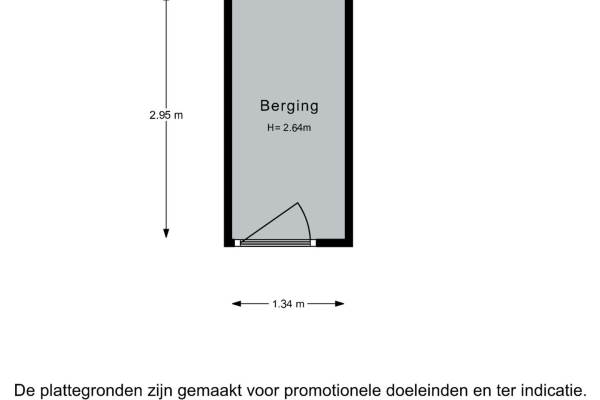 2.95 m

Berging

H= 2.64m

1.34 m

De plattegronden zijn gemaakt voor promotionele doeleinden en ter indicatie.